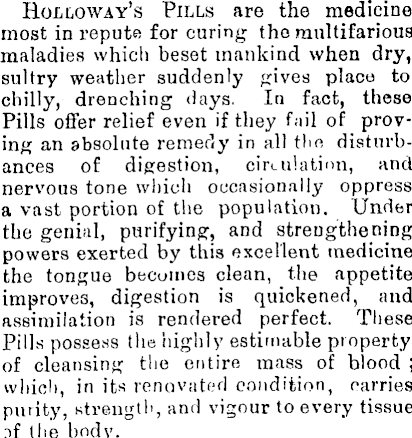 HOLLOWAY'S PILLS are the medicine most in repute for curing the multifarious maladies which beset mankind when dry, sultry weather suddenly gives place to chilly, drenching days. In fact, these Pills offer relief even if they fail of proving an absolute remedy in all the disturbances of digestion, circulation, and nervous tone which occasionally oppress a vast portion of the population. Under the genial, purifying, and strengthening powers exerted by this excellent medicine the tongue becomes clean, the appetite improves, digestion is quickened, and assimilation is rendered perfect. These Pills possess the highly estimable property of cleansing the entire mass of blood; which, in its renovated condition, carries purity, strength, and vigour to every tissue of the body.